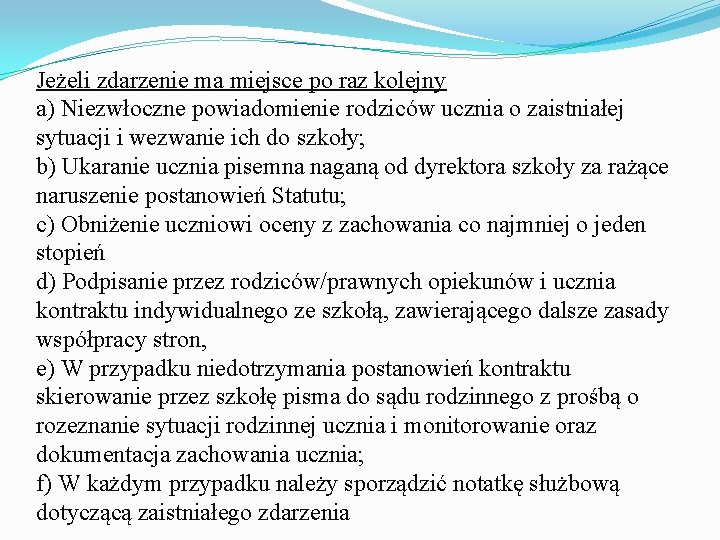 Jeżeli zdarzenie ma miejsce po raz kolejny
a) Niezwłoczne powiadomienie rodziców ucznia o zaistniałej sytuacji i wezwanie ich do szkoły;
b) Ukaranie ucznia pisemna naganą od dyrektora szkoły za rażące naruszenie postanowień Statutu;
c) Obniżenie uczniowi oceny z zachowania co najmniej o jeden stopień
d) Podpisanie przez rodziców/prawnych opiekunów i ucznia kontraktu indywidualnego ze szkołą, zawierającego dalsze zasady współpracy stron,
e) W przypadku niedotrzymania postanowień kontraktu skierowanie przez szkołę pisma do sądu rodzinnego z prośbą o rozeznanie sytuacji rodzinnej ucznia i monitorowanie oraz dokumentacja zachowania ucznia;
f) W każdym przypadku należy sporządzić notatkę służbową dotyczącą zaistniałego zdarzenia